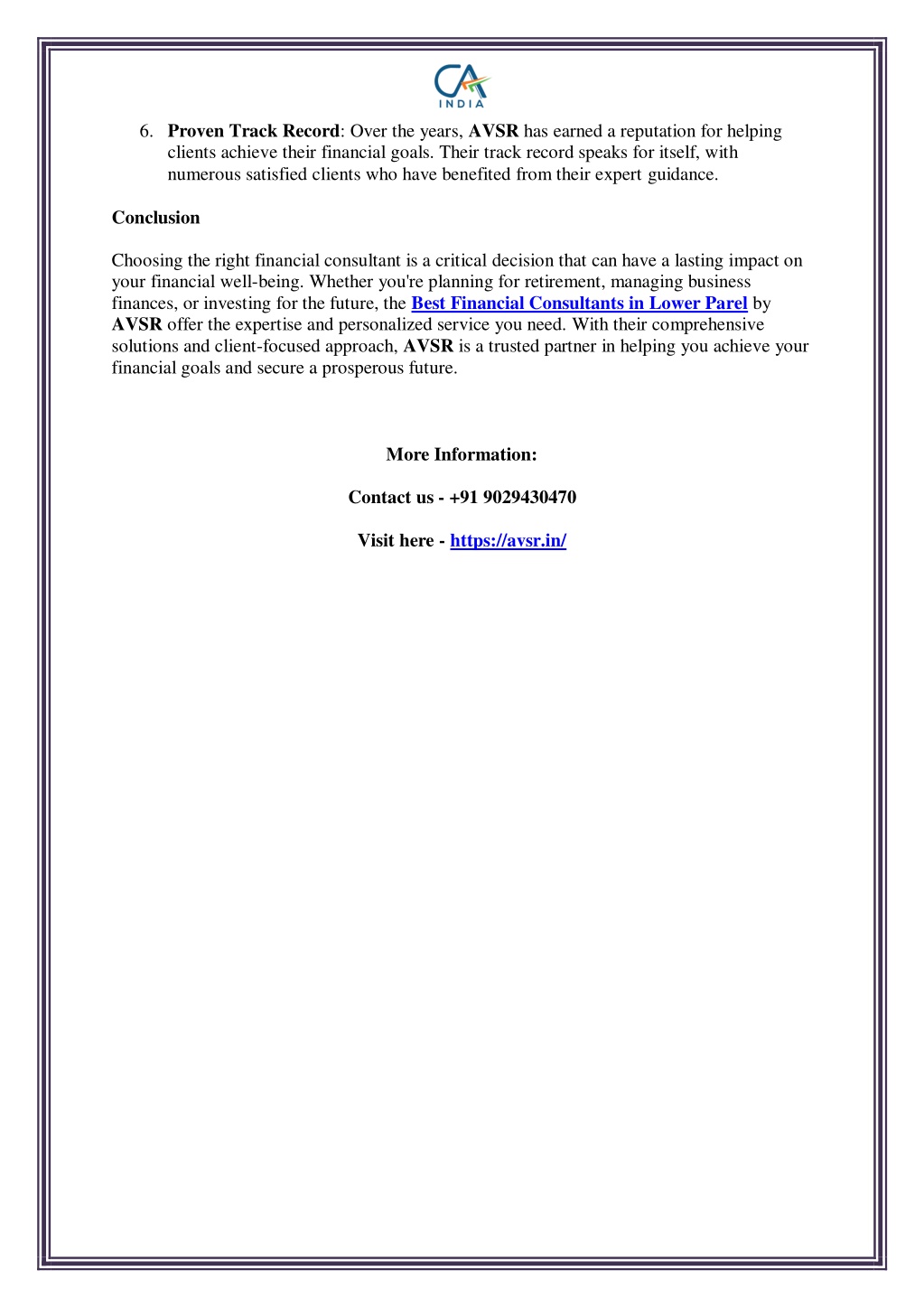 CA INDIA

6. Proven Track Record: Over the years, AVSR has earned a reputation for helping clients achieve their financial goals. Their track record speaks for itself, with numerous satisfied clients who have benefited from their expert guidance.

Conclusion

Choosing the right financial consultant is a critical decision that can have a lasting impact on your financial well-being. Whether you're planning for retirement, managing business finances, or investing for the future, the Best Financial Consultants in Lower Parel by AVSR offer the expertise and personalized service you need. With their comprehensive solutions and client-focused approach, AVSR is a trusted partner in helping you achieve your financial goals and secure a prosperous future.

More Information:

Contact us - +91 9029430470

Visit here - https://avsr.in/